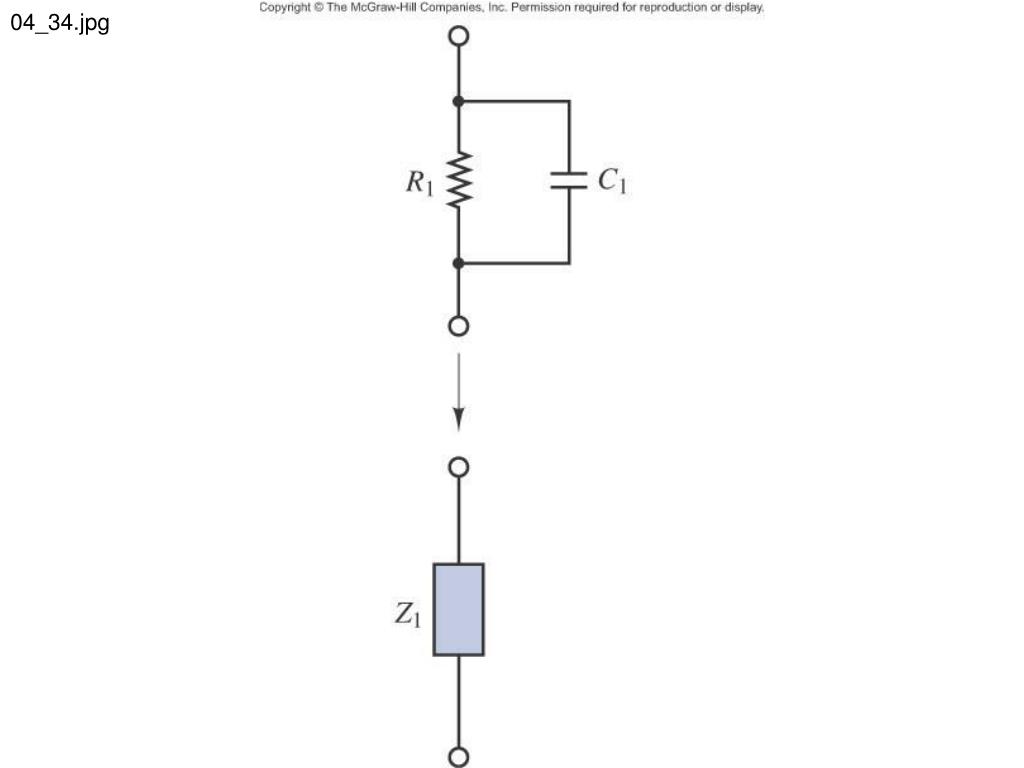 04_34.jpg

Copyright © The McGraw-Hill Companies, Inc. Permission required for reproduction or display.

$R_1$

$C_1$

$Z_1$